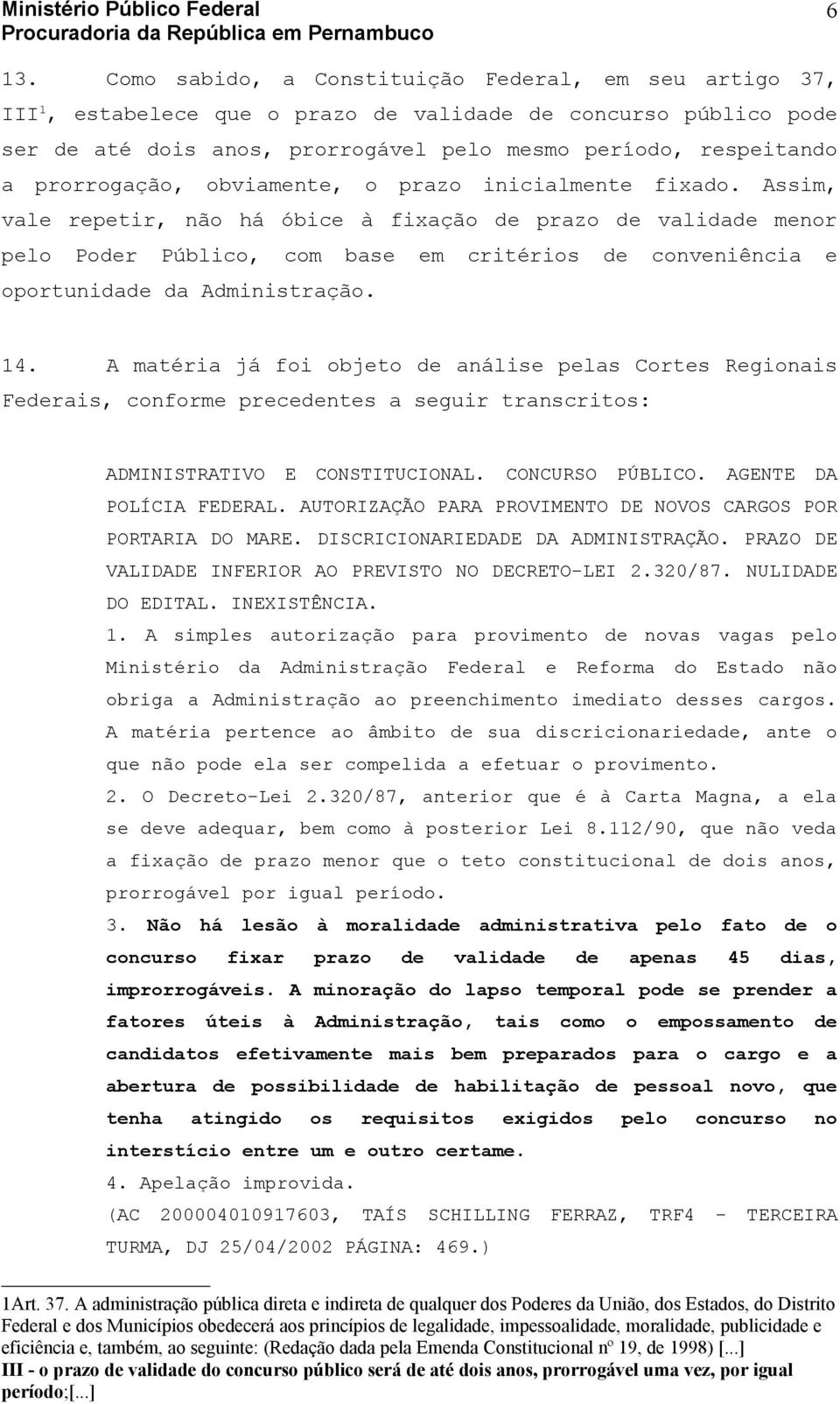 Ministério Público Federal
Procuradoria da República em Pernambuco

6

13. Como sabido, a Constituição Federal, em seu artigo 37, III$^1$, estabelece que o prazo de validade de concurso público pode ser de até dois anos, prorrogável pelo mesmo período, respeitando a prorrogação, obviamente, o prazo inicialmente fixado. Assim, vale repetir, não há óbice à fixação de prazo de validade menor pelo Poder Público, com base em critérios de conveniência e oportunidade da Administração.

14. A matéria já foi objeto de análise pelas Cortes Regionais Federais, conforme precedentes a seguir transcritos:

ADMINISTRATIVO E CONSTITUCIONAL. CONCURSO PÚBLICO. AGENTE DA POLÍCIA FEDERAL. AUTORIZAÇÃO PARA PROVIMENTO DE NOVOS CARGOS POR PORTARIA DO MARE. DISCRICIONARIEDADE DA ADMINISTRAÇÃO. PRAZO DE VALIDADE INFERIOR AO PREVISTO NO DECRETO-LEI 2.320/87. NULIDADE DO EDITAL. INEXISTÊNCIA.
1. A simples autorização para provimento de novas vagas pelo Ministério da Administração Federal e Reforma do Estado não obriga a Administração ao preenchimento imediato desses cargos. A matéria pertence ao âmbito de sua discricionariedade, ante o que não pode ela ser compelida a efetuar o provimento.
2. O Decreto-Lei 2.320/87, anterior que é à Carta Magna, a ela se deve adequar, bem como à posterior Lei 8.112/90, que não veda a fixação de prazo menor que o teto constitucional de dois anos, prorrogável por igual período.
3. Não há lesão à moralidade administrativa pelo fato de o concurso fixar prazo de validade de apenas 45 dias, improrrogáveis. A minoração do lapso temporal pode se prender a fatores úteis à Administração, tais como o empossamento de candidatos efetivamente mais bem preparados para o cargo e a abertura de possibilidade de habilitação de pessoal novo, que tenha atingido os requisitos exigidos pelo concurso no interstício entre um e outro certame.
4. Apelação improvida.
(AC 200004010917603, TAÍS SCHILLING FERRAZ, TRF4 - TERCEIRA TURMA, DJ 25/04/2002 PÁGINA: 469.)

1Art. 37. A administração pública direta e indireta de qualquer dos Poderes da União, dos Estados, do Distrito Federal e dos Municípios obedecerá aos princípios de legalidade, impessoalidade, moralidade, publicidade e eficiência e, também, ao seguinte: (Redação dada pela Emenda Constitucional nº 19, de 1998) [...]
III - o prazo de validade do concurso público será de até dois anos, prorrogável uma vez, por igual período;[...]